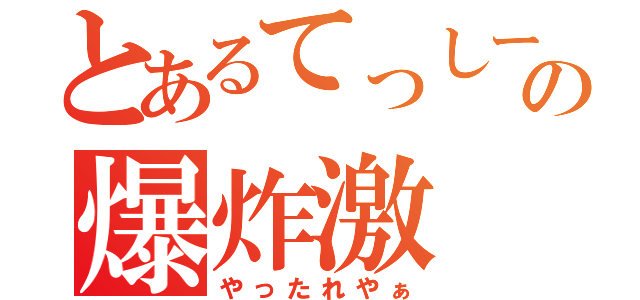 とあるてっしーの
爆炸激
やったれやぁ